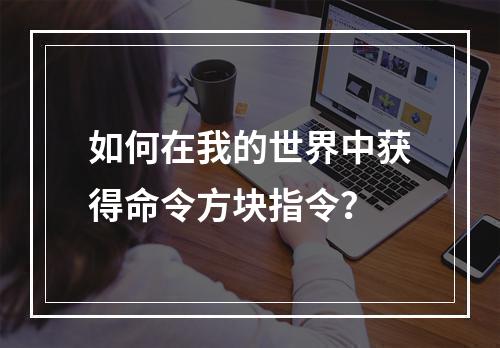 如何在我的世界中获得命令方块指令?